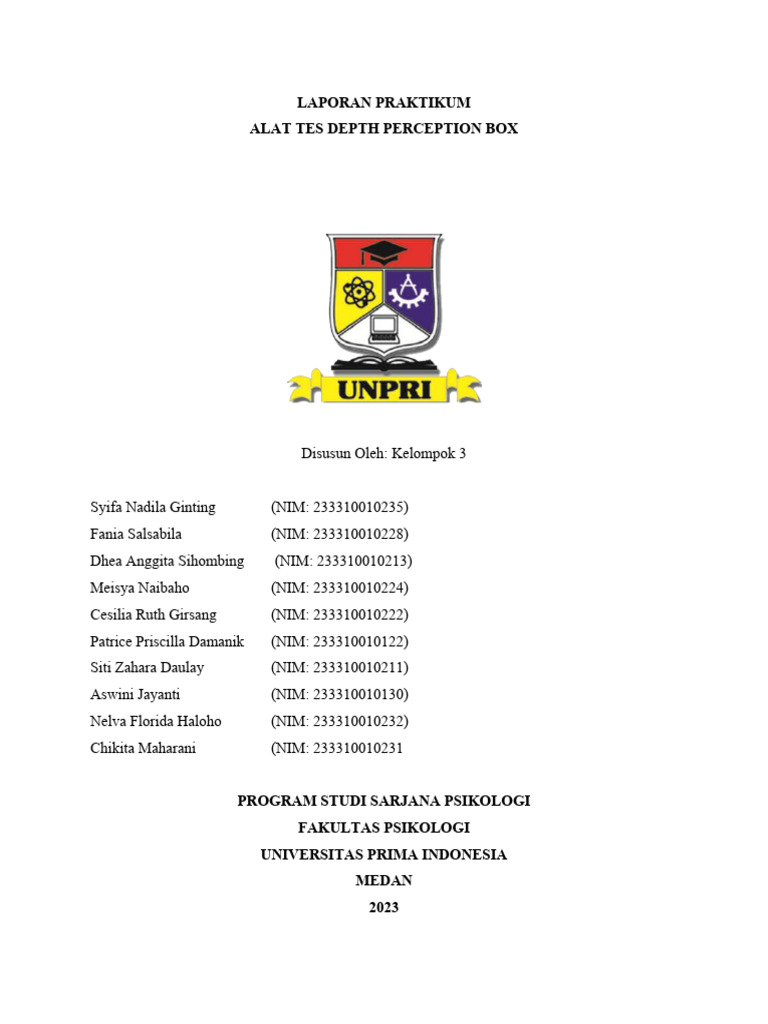 LAPORAN PRAKTIKUM
ALAT TES DEPTH PERCEPTION BOX

UNPRI

Disusun Oleh: Kelompok 3

Syifa Nadila Ginting (NIM: 233310010235)
Fania Salsabila (NIM: 233310010228)
Dhea Anggita Sihombing (NIM: 233310010213)
Meisya Naibaho (NIM: 233310010224)
Cesilia Ruth Girsang (NIM: 233310010222)
Patrice Priscilla Damanik (NIM: 233310010122)
Siti Zahara Daulay (NIM: 233310010211)
Aswini Jayanti (NIM: 233310010130)
Nelva Florida Haloho (NIM: 233310010232)
Chikita Maharani (NIM: 233310010231

PROGRAM STUDI SARJANA PSIKOLOGI
FAKULTAS PSIKOLOGI
UNIVERSITAS PRIMA INDONESIA
MEDAN
2023